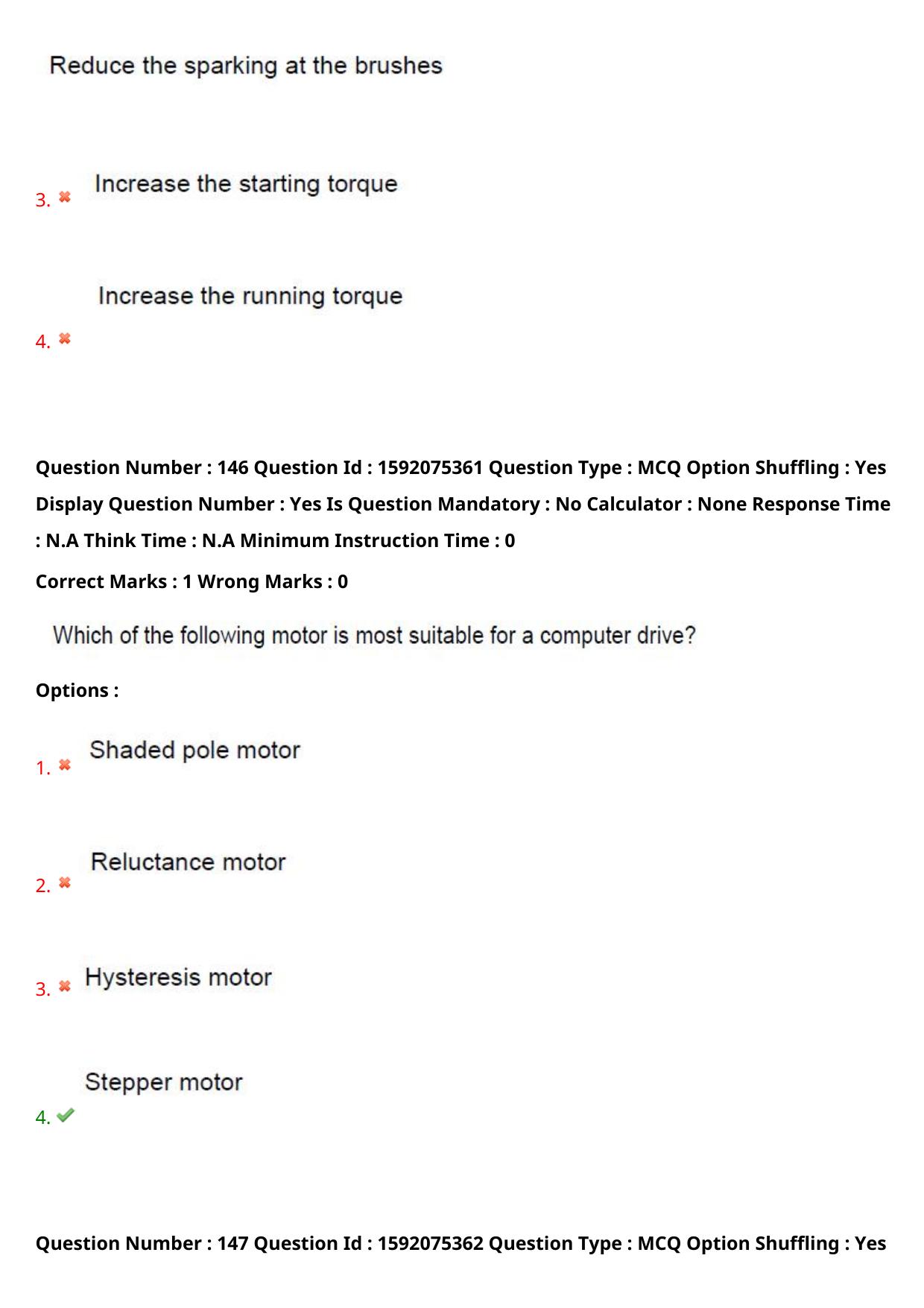 Reduce the sparking at the brushes

3. ✖ Increase the starting torque

4. ✖ Increase the running torque

Question Number : 146 Question Id : 1592075361 Question Type : MCQ Option Shuffling : Yes Display Question Number : Yes Is Question Mandatory : No Calculator : None Response Time : N.A Think Time : N.A Minimum Instruction Time : 0

Correct Marks : 1 Wrong Marks : 0

Which of the following motor is most suitable for a computer drive?

Options :

1. ✖ Shaded pole motor

2. ✖ Reluctance motor

3. ✖ Hysteresis motor

4. ✔ Stepper motor

Question Number : 147 Question Id : 1592075362 Question Type : MCQ Option Shuffling : Yes